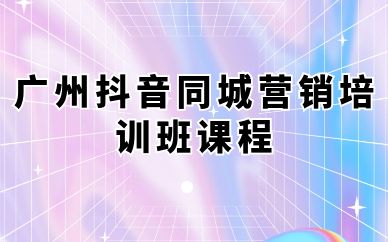 广州抖音同城营销培训班课程